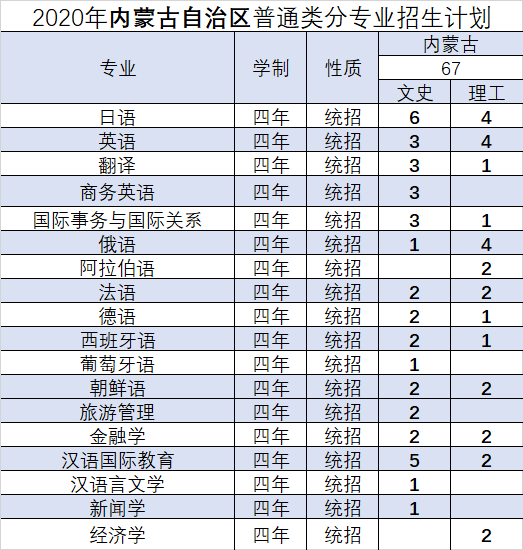 2020年内蒙古自治区普通类分专业招生计划

| 专业 | 学制 | 性质 | 内蒙古 | |
|---|---|---|---|---|
| | | | 67 | |
| | | | 文史 | 理工 |
| 日语 | 四年 | 统招 | 6 | 4 |
| 英语 | 四年 | 统招 | 3 | 4 |
| 翻译 | 四年 | 统招 | 3 | 1 |
| 商务英语 | 四年 | 统招 | 3 | |
| 国际事务与国际关系 | 四年 | 统招 | 3 | 1 |
| 俄语 | 四年 | 统招 | 1 | 4 |
| 阿拉伯语 | 四年 | 统招 | | 2 |
| 法语 | 四年 | 统招 | 2 | 2 |
| 德语 | 四年 | 统招 | 2 | 1 |
| 西班牙语 | 四年 | 统招 | 2 | 1 |
| 葡萄牙语 | 四年 | 统招 | 1 | |
| 朝鲜语 | 四年 | 统招 | 2 | 2 |
| 旅游管理 | 四年 | 统招 | 2 | |
| 金融学 | 四年 | 统招 | 2 | 2 |
| 汉语国际教育 | 四年 | 统招 | 5 | 2 |
| 汉语言文学 | 四年 | 统招 | 1 | |
| 新闻学 | 四年 | 统招 | 1 | |
| 经济学 | 四年 | 统招 | | 2 |